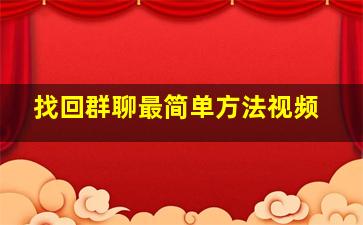 找回群聊最简单方法视频